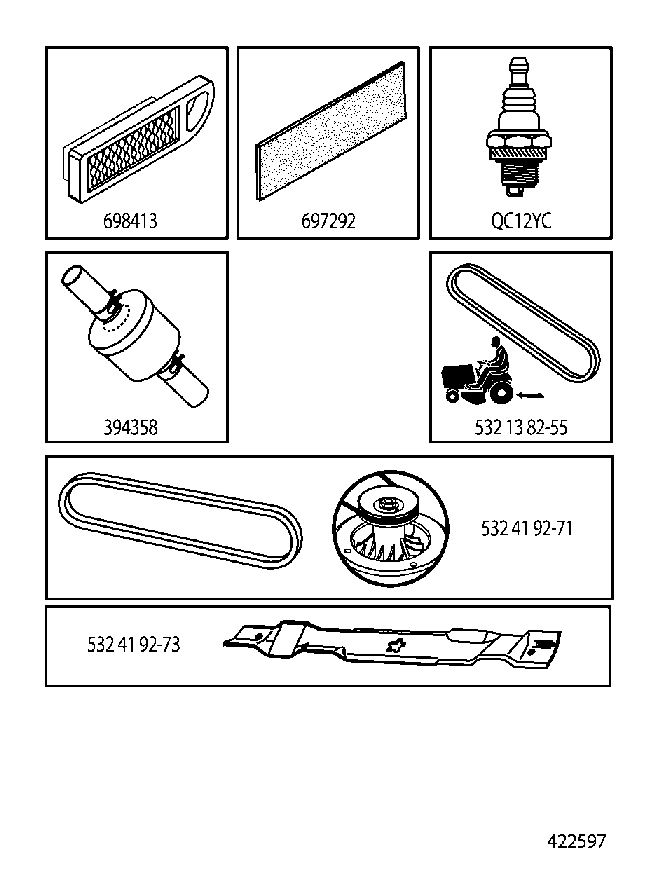 698413

697292

QC12YC

394358

532 13 82-55

532 41 92-71

532 41 92-73

422597